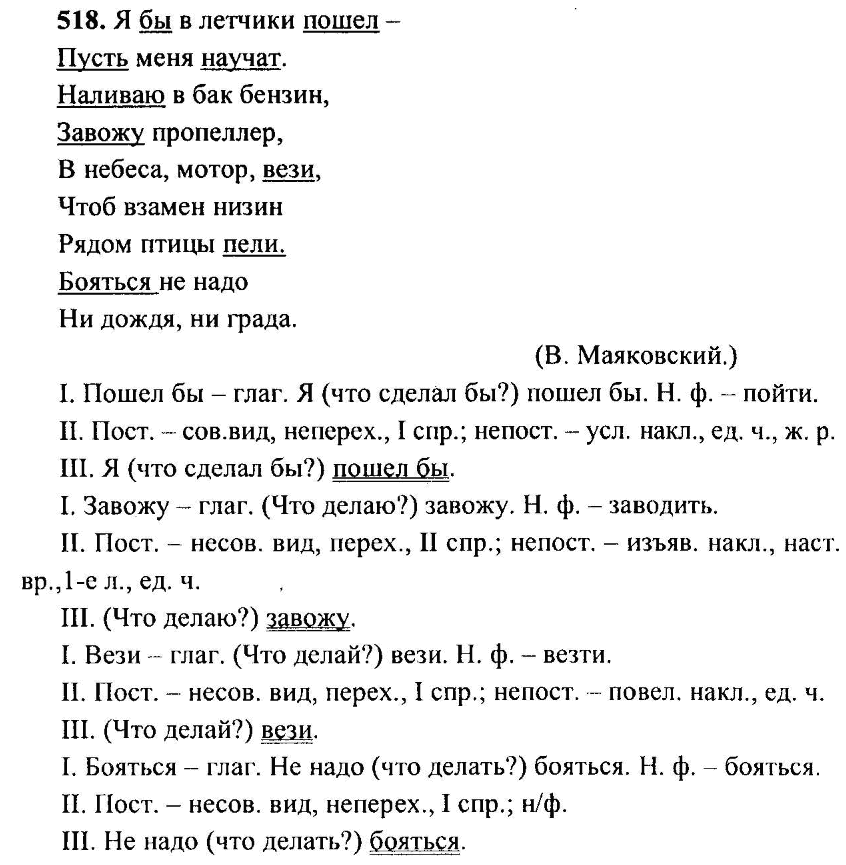 518. Я бы в летчики пошел –
Пусть меня научат.
Наливаю в бак бензин,
Завожу пропеллер,
В небеса, мотор, вези,
Чтоб взамен низин
Рядом птицы пели.
Бояться не надо
Ни дождя, ни града.

(В. Маяковский.)

I. Пошел бы – глаг. Я (что сделал бы?) пошел бы. Н. ф. – пойти.

II. Пост. – сов.вид, неперех., I спр.; непост. – усл. накл., ед. ч., ж. р.

III. Я (что сделал бы?) пошел бы.

I. Завожу – глаг. (Что делаю?) завожу. Н. ф. – заводить.

II. Пост. – несов. вид, перех., II спр.; непост. – изъяв. накл., наст. вр.,1-е л., ед. ч.

III. (Что делаю?) завожу.

I. Вези – глаг. (Что делай?) вези. Н. ф. – везти.

II. Пост. – несов. вид, перех., I спр.; непост. – повел. накл., ед. ч.

III. (Что делай?) вези.

I. Бояться – глаг. Не надо (что делать?) бояться. Н. ф. – бояться.

II. Пост. – несов. вид, неперех., I спр.; н/ф.

III. Не надо (что делать?) бояться.